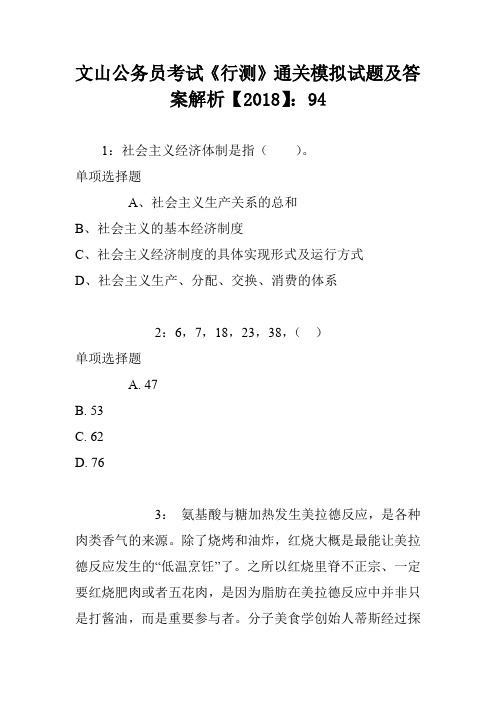 文山公务员考试《行测》通关模拟试题及答案解析【2018】：94

1：社会主义经济体制是指（    ）。

单项选择题

A、社会主义生产关系的总和

B、社会主义的基本经济制度

C、社会主义经济制度的具体实现形式及运行方式

D、社会主义生产、分配、交换、消费的体系

2：6，7，18，23，38，（   ）

单项选择题

A. 47

B. 53

C. 62

D. 76

3：  氨基酸与糖加热发生美拉德反应，是各种肉类香气的来源。除了烧烤和油炸，红烧大概是最能让美拉德反应发生的“低温烹饪”了。之所以红烧里脊不正宗、一定要红烧肥肉或者五花肉，是因为脂肪在美拉德反应中并非只是打酱油，而是重要参与者。分子美食学创始人蒂斯经过探